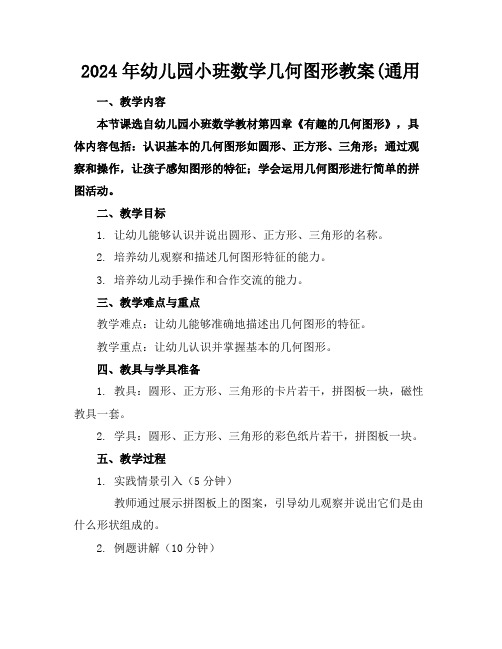 2024年幼儿园小班数学几何图形教案(通用

一、教学内容

本节课选自幼儿园小班数学教材第四章《有趣的几何图形》，具体内容包括：认识基本的几何图形如圆形、正方形、三角形；通过观察和操作，让孩子感知图形的特征；学会运用几何图形进行简单的拼图活动。

二、教学目标

1. 让幼儿能够认识并说出圆形、正方形、三角形的名称。

2. 培养幼儿观察和描述几何图形特征的能力。

3. 培养幼儿动手操作和合作交流的能力。

三、教学难点与重点

教学难点：让幼儿能够准确地描述出几何图形的特征。

教学重点：让幼儿认识并掌握基本的几何图形。

四、教具与学具准备

1. 教具：圆形、正方形、三角形的卡片若干，拼图板一块，磁性教具一套。

2. 学具：圆形、正方形、三角形的彩色纸片若干，拼图板一块。

五、教学过程

1. 实践情景引入（5分钟）

教师通过展示拼图板上的图案，引导幼儿观察并说出它们是由什么形状组成的。

2. 例题讲解（10分钟）